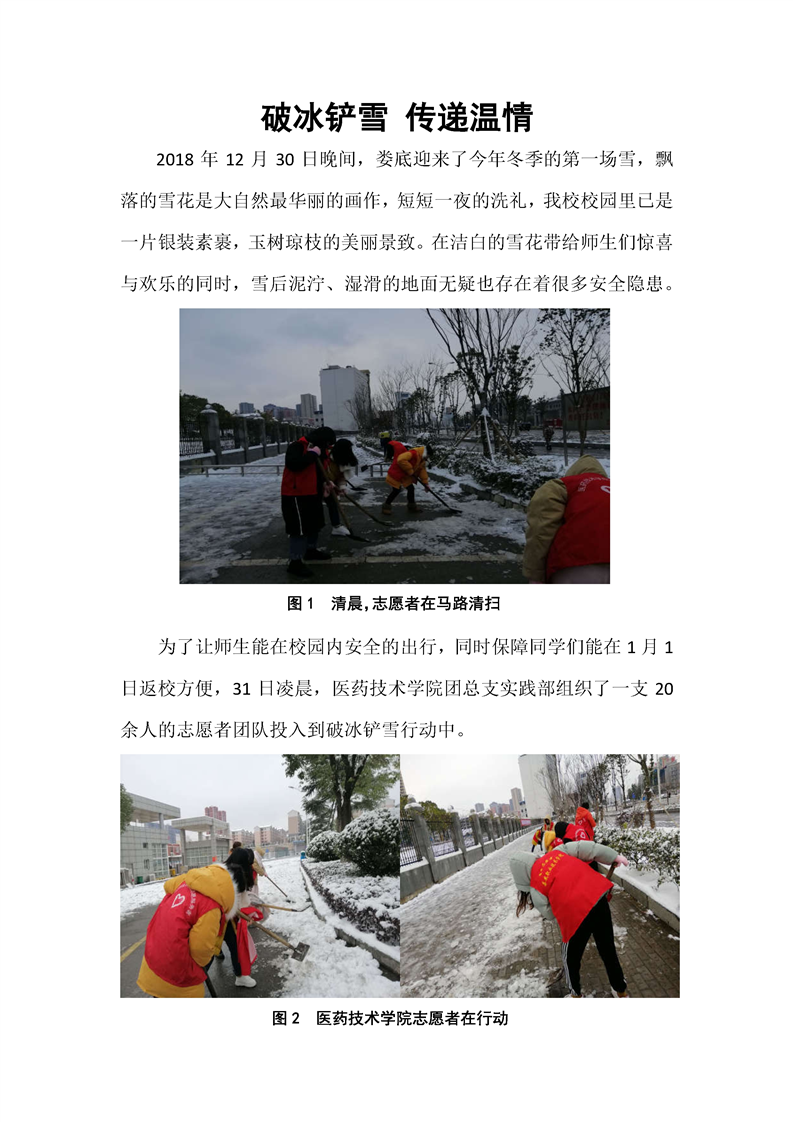 破冰铲雪 传递温情

2018 年 12 月 30 日晚间，娄底迎来了今年冬季的第一场雪，飘落的雪花是大自然最华丽的画作，短短一夜的洗礼，我校校园里已是一片银装素裹，玉树琼枝的美丽景致。在洁白的雪花带给师生们惊喜与欢乐的同时，雪后泥泞、湿滑的地面无疑也存在着很多安全隐患。

图 1 清晨，志愿者在马路清扫

为了让师生能在校园内安全的出行，同时保障同学们能在 1 月 1 日返校方便，31 日凌晨，医药技术学院团总支实践部组织了一支 20 余人的志愿者团队投入到破冰铲雪行动中。

图 2 医药技术学院志愿者在行动